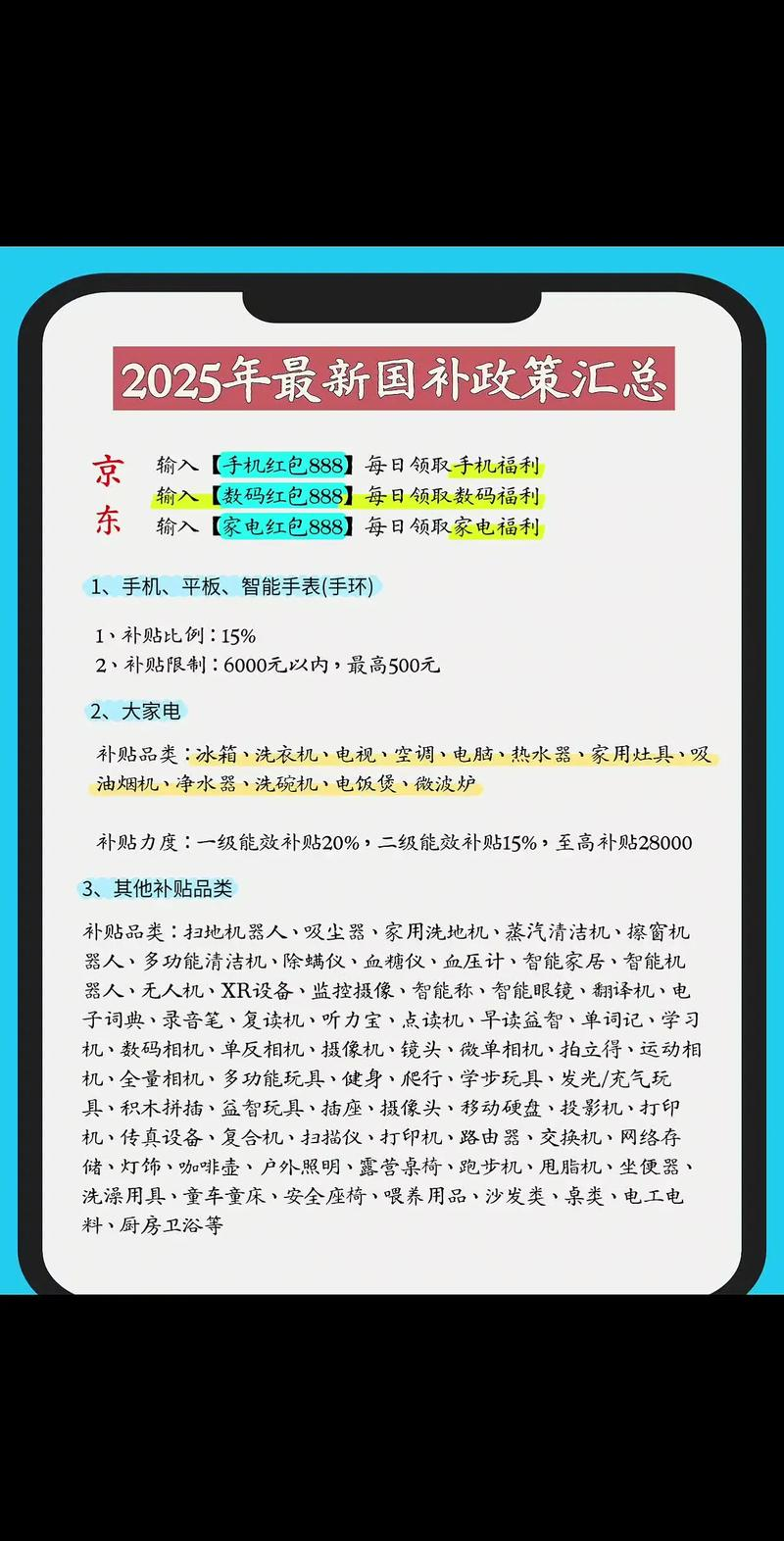 2025年最新国补政策汇总

京东

输入【手机红包888】每日领取手机福利
输入【数码红包888】每日领取数码福利
输入【家电红包888】每日领取家电福利

1、手机、平板、智能手表(手环)

1、补贴比例：15%
2、补贴限制：6000元以内，最高500元

2、大家电

补贴品类：冰箱、洗衣机、电视、空调、电脑、热水器、家用灶具、吸油烟机、净水器、洗碗机、电饭煲、微波炉

补贴力度：一级能效补贴20%，二级能效补贴15%，至高补贴28000

3、其他补贴品类

补贴品类：扫地机器人、吸尘器、家用洗地机、蒸汽清洁机、擦窗机器人、多功能清洁机、除螨仪、血糖仪、血压计、智能家居、智能机器人、无人机、XR设备、监控摄像、智能称、智能眼镜、翻译机、电子词典、录音笔、复读机、听力宝、点读机、早读益智、单词记、学习机、数码相机、单反相机、摄像机、镜头、微单相机、拍立得、运动相机、全量相机、多功能玩具、健身、爬行、学步玩具、发光/充气玩具、积木拼插、益智玩具、插座、摄像头、移动硬盘、投影机、打印机、传真设备、复合机、扫描仪、打印机、路由器、交换机、网络存储、灯饰、咖啡壶、户外照明、露营桌椅、跑步机、甩脂机、坐便器、洗澡用具、童车童床、安全座椅、喂养用品、沙发类、桌类、电工电料、厨房卫浴等